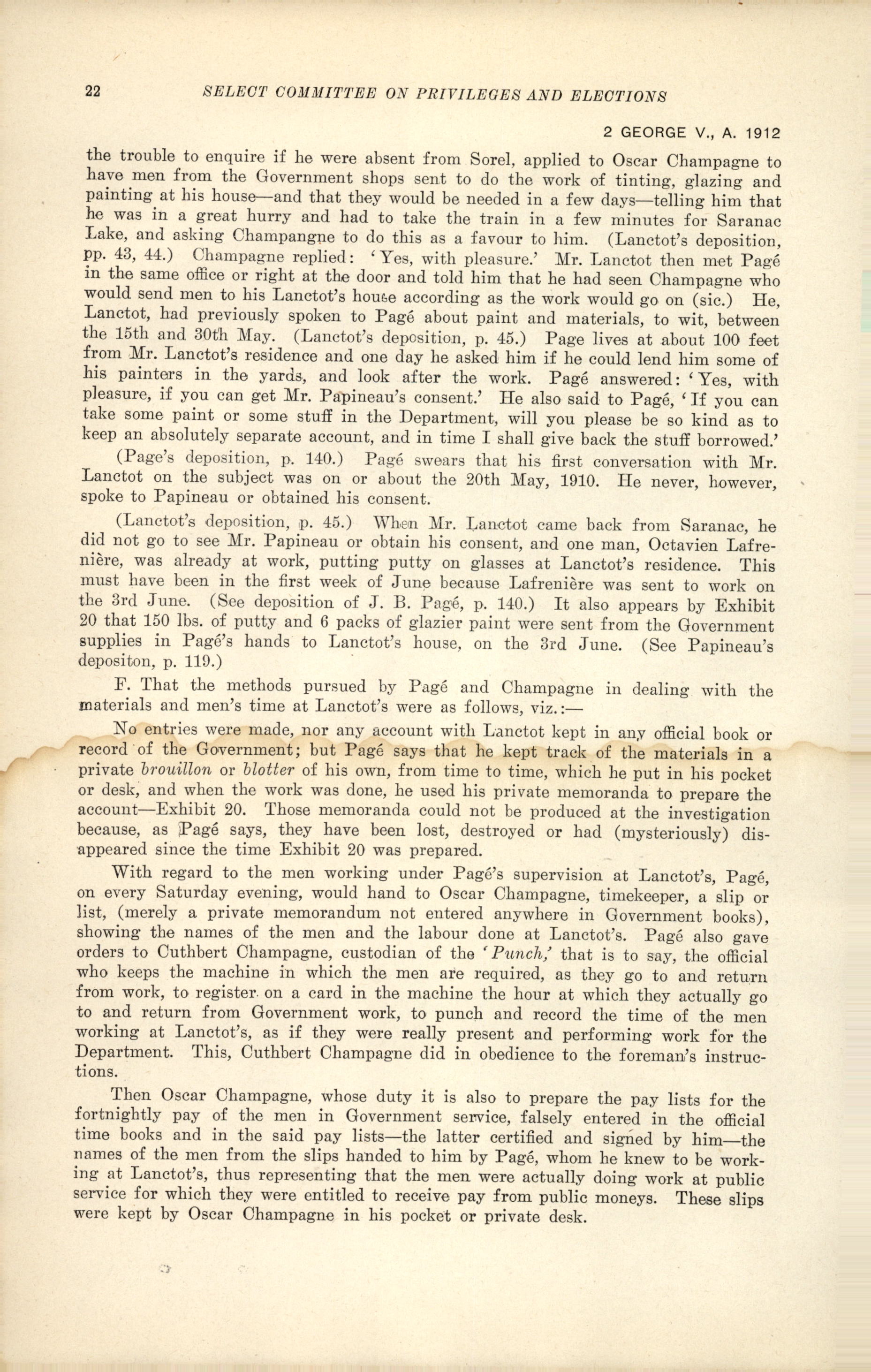 22 SELECT COMMITTEE ON PRIVILEGES AND ELECTIONS

2 GEORGE V., A. 1912

the trouble to enquire if he were absent from Sorel, applied to Oscar Champagne to have men from the Government shops sent to do the work of tinting, glazing and painting at his house—and that they would be needed in a few days—telling him that he was in a great hurry and had to take the train in a few minutes for Saranac Lake, and asking Champangne to do this as a favour to him. (Lanctot's deposition, pp. 43, 44.) Champagne replied: 'Yes, with pleasure.' Mr. Lanctot then met Pagé in the same office or right at the door and told him that he had seen Champagne who would send men to his Lanctot's house according as the work would go on (sic.) He, Lanctot, had previously spoken to Pagé about paint and materials, to wit, between the 15th and 30th May. (Lanctot's deposition, p. 45.) Page lives at about 100 feet from Mr. Lanctot's residence and one day he asked him if he could lend him some of his painters in the yards, and look after the work. Pagé answered: 'Yes, with pleasure, if you can get Mr. Papineau's consent.' He also said to Pagé, 'If you can take some paint or some stuff in the Department, will you please be so kind as to keep an absolutely separate account, and in time I shall give back the stuff borrowed.'

(Page's deposition, p. 140.) Pagé swears that his first conversation with Mr. Lanctot on the subject was on or about the 20th May, 1910. He never, however, spoke to Papineau or obtained his consent.

(Lanctot's deposition, p. 45.) When Mr. Lanctot came back from Saranac, he did not go to see Mr. Papineau or obtain his consent, and one man, Octavien Lafrenière, was already at work, putting putty on glasses at Lanctot's residence. This must have been in the first week of June because Lafrenière was sent to work on the 3rd June. (See deposition of J. B. Pagé, p. 140.) It also appears by Exhibit 20 that 150 lbs. of putty and 6 packs of glazier paint were sent from the Government supplies in Pagé's hands to Lanctot's house, on the 3rd June. (See Papineau's depositon, p. 119.)

F. That the methods pursued by Pagé and Champagne in dealing with the materials and men's time at Lanctot's were as follows, viz.:—

No entries were made, nor any account with Lanctot kept in any official book or record of the Government; but Pagé says that he kept track of the materials in a private brouillon or blotter of his own, from time to time, which he put in his pocket or desk, and when the work was done, he used his private memoranda to prepare the account—Exhibit 20. Those memoranda could not be produced at the investigation because, as Pagé says, they have been lost, destroyed or had (mysteriously) disappeared since the time Exhibit 20 was prepared.

With regard to the men working under Pagé's supervision at Lanctot's, Pagé, on every Saturday evening, would hand to Oscar Champagne, timekeeper, a slip or list, (merely a private memorandum not entered anywhere in Government books), showing the names of the men and the labour done at Lanctot's. Pagé also gave orders to Cuthbert Champagne, custodian of the 'Punch,' that is to say, the official who keeps the machine in which the men are required, as they go to and return from work, to register on a card in the machine the hour at which they actually go to and return from Government work, to punch and record the time of the men working at Lanctot's, as if they were really present and performing work for the Department. This, Cuthbert Champagne did in obedience to the foreman's instructions.

Then Oscar Champagne, whose duty it is also to prepare the pay lists for the fortnightly pay of the men in Government service, falsely entered in the official time books and in the said pay lists—the latter certified and signed by him—the names of the men from the slips handed to him by Pagé, whom he knew to be working at Lanctot's, thus representing that the men were actually doing work at public service for which they were entitled to receive pay from public moneys. These slips were kept by Oscar Champagne in his pocket or private desk.